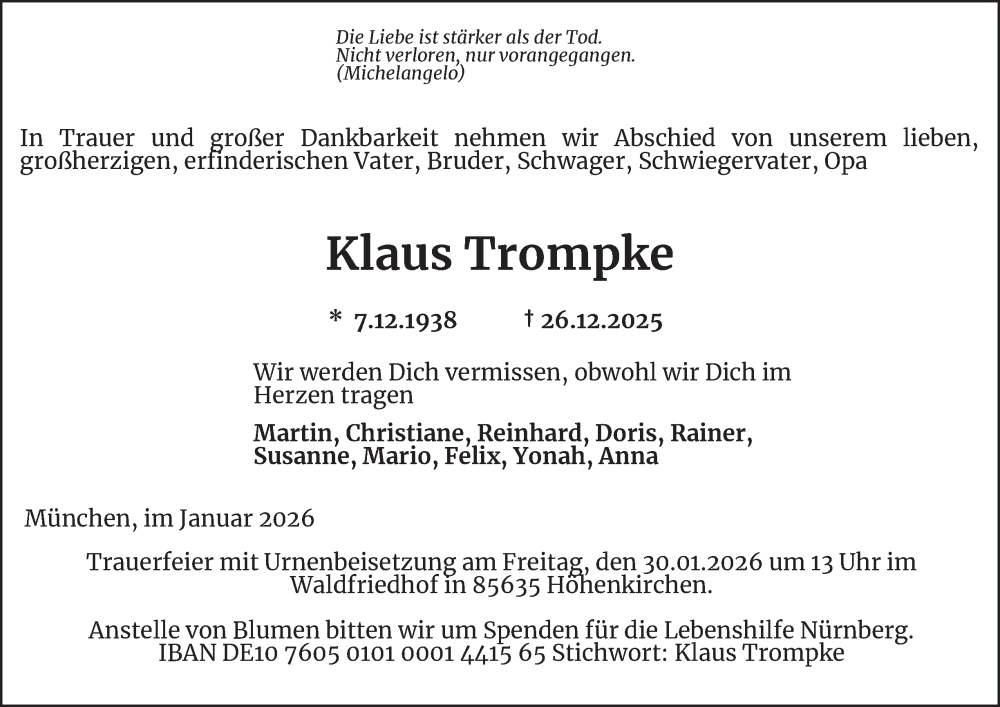 Die Liebe ist stärker als der Tod.
Nicht verloren, nur vorangegangen.
(Michelangelo)

In Trauer und großer Dankbarkeit nehmen wir Abschied von unserem lieben, großherzigen, erfinderischen Vater, Bruder, Schwager, Schwiegervater, Opa

Klaus Trompke

* 7.12.1938 † 26.12.2025

Wir werden Dich vermissen, obwohl wir Dich im Herzen tragen

Martin, Christiane, Reinhard, Doris, Rainer, Susanne, Mario, Felix, Yonah, Anna

München, im Januar 2026

Trauerfeier mit Urnenbeisetzung am Freitag, den 30.01.2026 um 13 Uhr im Waldfriedhof in 85635 Höhenkirchen.

Anstelle von Blumen bitten wir um Spenden für die Lebenshilfe Nürnberg. IBAN DE10 7605 0101 0001 4415 65 Stichwort: Klaus Trompke